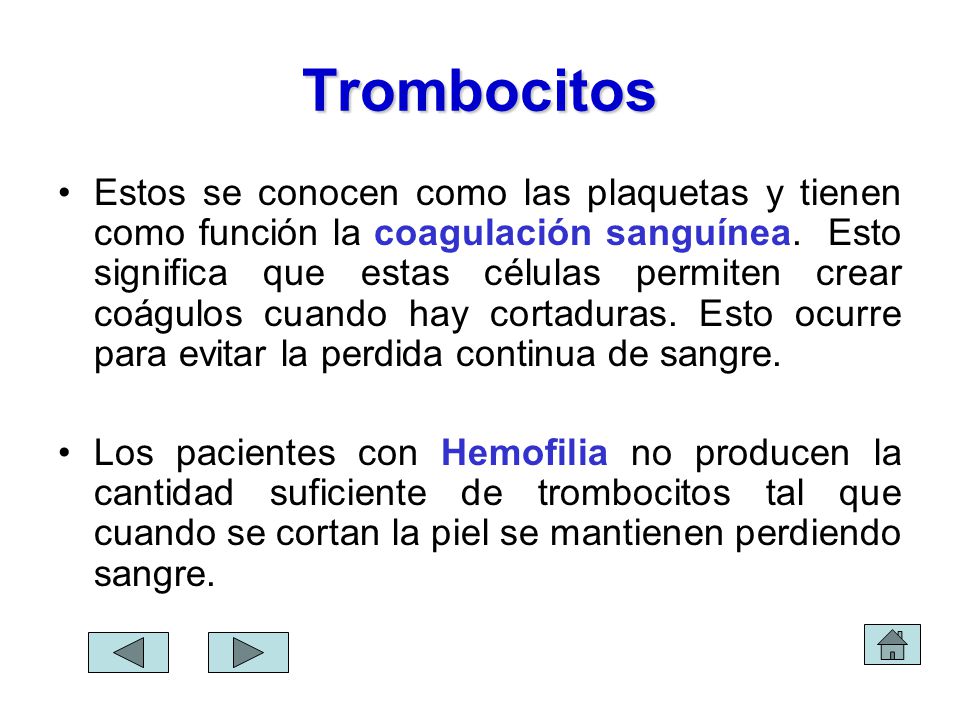 Trombocitos

• Estos se conocen como las plaquetas y tienen como función la coagulación sanguínea. Esto significa que estas células permiten crear coágulos cuando hay cortaduras. Esto ocurre para evitar la perdida continua de sangre.

• Los pacientes con Hemofilia no producen la cantidad suficiente de trombocitos tal que cuando se cortan la piel se mantienen perdiendo sangre.